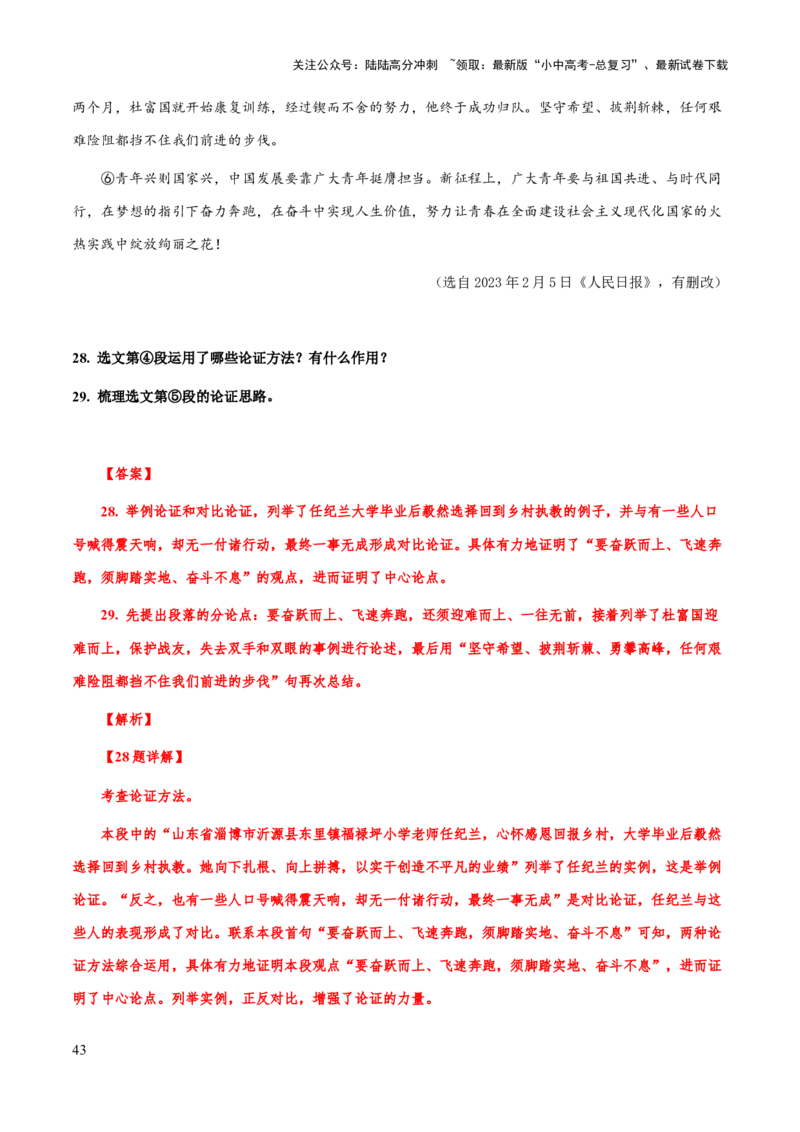 关注公众号：陆陆高分冲刺 ~领取：最新版“小中高考-总复习”、最新试卷下载

两个月，杜富国就开始康复训练，经过锲而不舍的努力，他终于成功归队。坚守希望、披荆斩棘，任何艰难险阻都挡不住我们前进的步伐。

⑥青年兴则国家兴，中国发展要靠广大青年挺膺担当。新征程上，广大青年要与祖国共进、与时代同行，在梦想的指引下奋力奔跑，在奋斗中实现人生价值，努力让青春在全面建设社会主义现代化国家的火热实践中绽放绚丽之花！

（选自2023年2月5日《人民日报》，有删改）

28. 选文第④段运用了哪些论证方法？有什么作用？

29. 梳理选文第⑤段的论证思路。

【答案】

28. 举例论证和对比论证，列举了任纪兰大学毕业后毅然选择回到乡村执教的例子，并与有一些人口号喊得震天响，却无一付诸行动，最终一事无成形成对比论证。具体有力地证明了“要奋跃而上、飞速奔跑，须脚踏实地、奋斗不息”的观点，进而证明了中心论点。

29. 先提出段落的分论点：要奋跃而上、飞速奔跑，还须迎难而上、一往无前，接着列举了杜富国迎难而上，保护战友，失去双手和双眼的事例进行论述，最后用“坚守希望、披荆斩棘、勇攀高峰，任何艰难险阻都挡不住我们前进的步伐”句再次总结。

【解析】

【28题详解】

考查论证方法。

本段中的“山东省淄博市沂源县东里镇福禄坪小学老师任纪兰，心怀感恩回报乡村，大学毕业后毅然选择回到乡村执教。她向下扎根、向上拼搏，以实干创造不平凡的业绩”列举了任纪兰的实例，这是举例论证。“反之，也有一些人口号喊得震天响，却无一付诸行动，最终一事无成”是对比论证，任纪兰与这些人的表现形成了对比。联系本段首句“要奋跃而上、飞速奔跑，须脚踏实地、奋斗不息”可知，两种论证方法综合运用，具体有力地证明本段观点“要奋跃而上、飞速奔跑，须脚踏实地、奋斗不息”，进而证明了中心论点。列举实例，正反对比，增强了论证的力量。

43